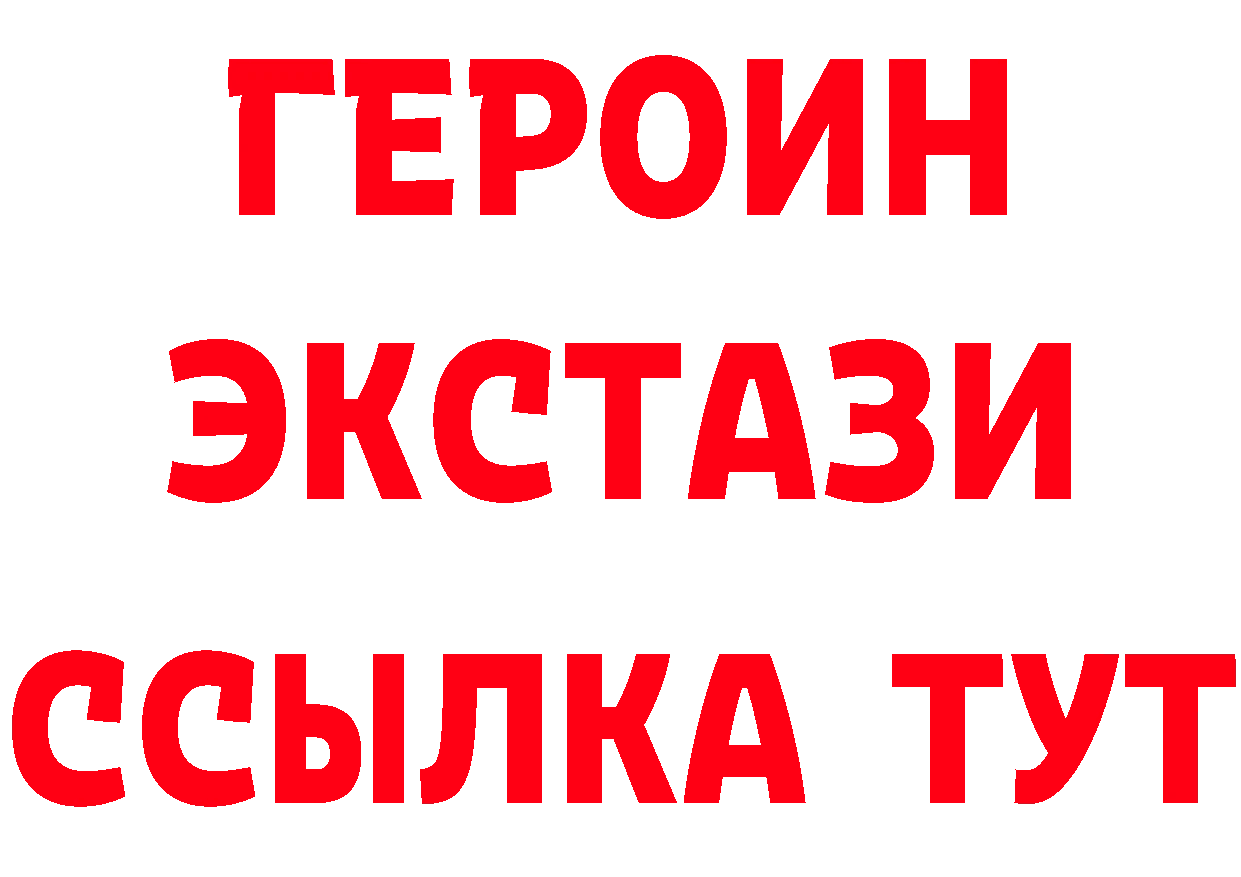 ГЕРОИН ЭКСТАЗИ ССЫЛКА ТУТ